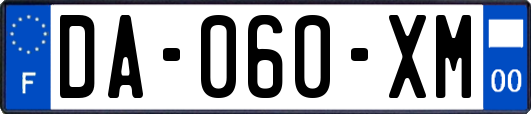 F

DA-060-XM

00